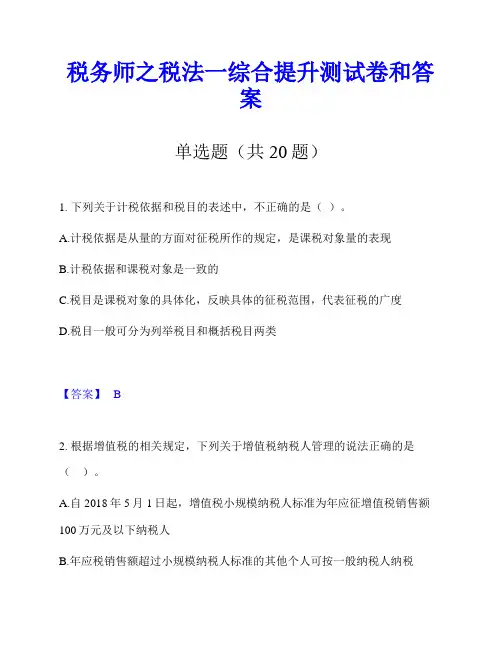 税务师之税法一综合提升测试卷和答案

单选题（共 20 题）

1. 下列关于计税依据和税目的表述中，不正确的是（ ）。

A.计税依据是从量的方面对征税所作的规定，是课税对象量的表现

B.计税依据和课税对象是一致的

C.税目是课税对象的具体化，反映具体的征税范围，代表征税的广度

D.税目一般可分为列举税目和概括税目两类

【答案】 B

2. 根据增值税的相关规定，下列关于增值税纳税人管理的说法正确的是（ ）。

A.自 2018 年 5 月 1 日起，增值税小规模纳税人标准为年应征增值税销售额 100 万元及以下纳税人

B.年应税销售额超过小规模纳税人标准的其他个人可按一般纳税人纳税